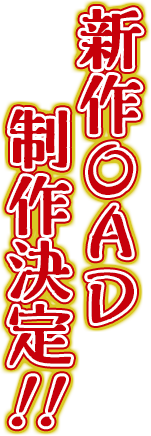 新作OAD
制作決定!!